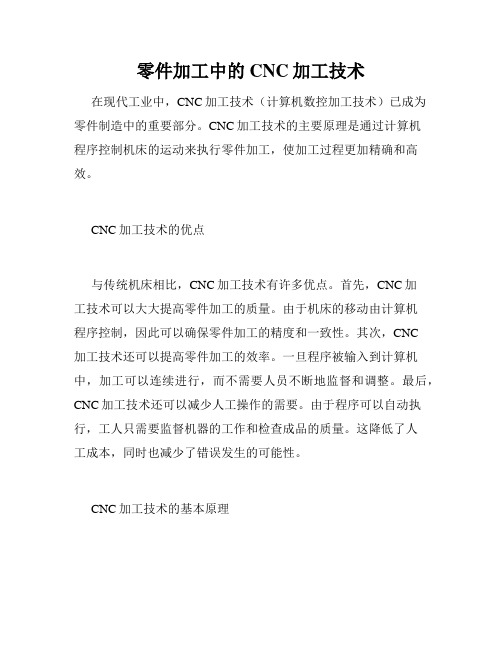 零件加工中的 CNC 加工技术

在现代工业中，CNC 加工技术（计算机数控加工技术）已成为零件制造中的重要部分。CNC 加工技术的主要原理是通过计算机程序控制机床的运动来执行零件加工，使加工过程更加精确和高效。

CNC 加工技术的优点

与传统机床相比，CNC 加工技术有许多优点。首先，CNC 加工技术可以大大提高零件加工的质量。由于机床的移动由计算机程序控制，因此可以确保零件加工的精度和一致性。其次，CNC 加工技术还可以提高零件加工的效率。一旦程序被输入到计算机中，加工可以连续进行，而不需要人员不断地监督和调整。最后，CNC 加工技术还可以减少人工操作的需要。由于程序可以自动执行，工人只需要监督机器的工作和检查成品的质量。这降低了人工成本，同时也减少了错误发生的可能性。

CNC 加工技术的基本原理